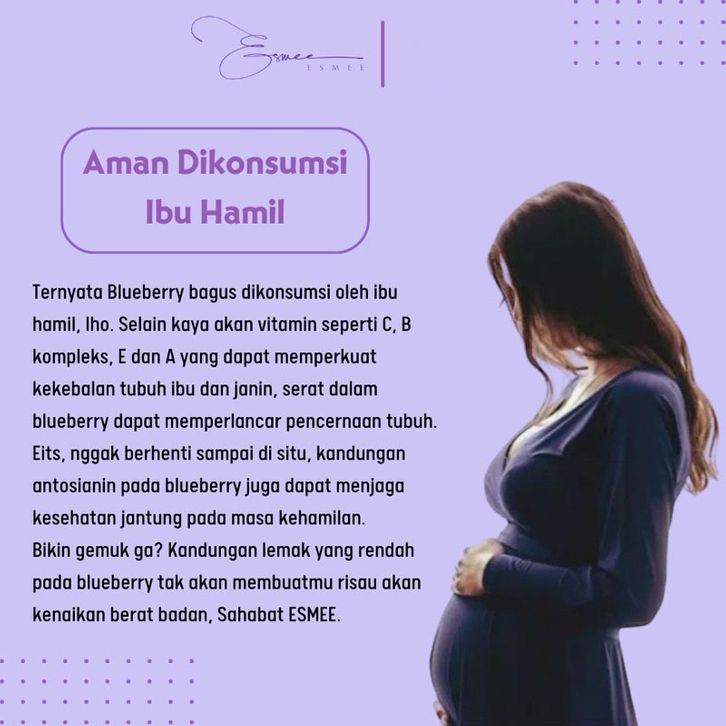 Esmee
ESMEE

Aman Dikonsumsi Ibu Hamil

Ternyata Blueberry bagus dikonsumsi oleh ibu hamil, lho. Selain kaya akan vitamin seperti C, B kompleks, E dan A yang dapat memperkuat kekebalan tubuh ibu dan janin, serat dalam blueberry dapat memperlancar pencernaan tubuh. Eits, nggak berhenti sampai di situ, kandungan antosianin pada blueberry juga dapat menjaga kesehatan jantung pada masa kehamilan.
Bikin gemuk ga? Kandungan lemak yang rendah pada blueberry tak akan membuatmu risau akan kenaikan berat badan, Sahabat ESMEE.